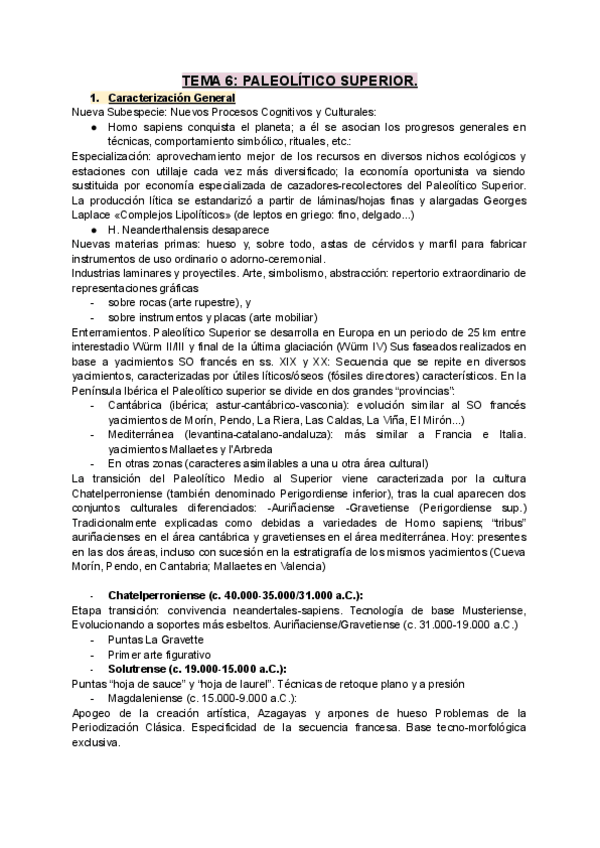 TEMA 6: PALEOLÍTICO SUPERIOR.

1. Caracterización General

Nueva Subespecie: Nuevos Procesos Cognitivos y Culturales:

● Homo sapiens conquista el planeta; a él se asocian los progresos generales en técnicas, comportamiento simbólico, rituales, etc.:

Especialización: aprovechamiento mejor de los recursos en diversos nichos ecológicos y estaciones con utillaje cada vez más diversificado; la economía oportunista va siendo sustituida por economía especializada de cazadores-recolectores del Paleolítico Superior. La producción lítica se estandarizó a partir de láminas/hojas finas y alargadas Georges Laplace «Complejos Lipolíticos» (de leptos en griego: fino, delgado...)

● H. Neanderthalensis desaparece

Nuevas materias primas: hueso y, sobre todo, astas de cérvidos y marfil para fabricar instrumentos de uso ordinario o adorno-ceremonial.

Industrias laminares y proyectiles. Arte, simbolismo, abstracción: repertorio extraordinario de representaciones gráficas

- sobre rocas (arte rupestre), y
- sobre instrumentos y placas (arte mobiliar)

Enterramientos. Paleolítico Superior se desarrolla en Europa en un periodo de 25 km entre interestadio Würm II/III y final de la última glaciación (Würm IV) Sus faseados realizados en base a yacimientos SO francés en ss. XIX y XX: Secuencia que se repite en diversos yacimientos, caracterizadas por útiles líticos/óseos (fósiles directores) característicos. En la Península Ibérica el Paleolítico superior se divide en dos grandes "provincias":

- Cantábrica (ibérica; astur-cantábrico-vasconia): evolución similar al SO francés yacimientos de Morín, Pendo, La Riera, Las Caldas, La Viña, El Mirón...)
- Mediterránea (levantina-catalano-andaluza): más similar a Francia e Italia. yacimientos Mallaetes y l'Arbreda
- En otras zonas (caracteres asimilables a una u otra área cultural)

La transición del Paleolítico Medio al Superior viene caracterizada por la cultura Chatelperroniense (también denominado Perigordiense inferior), tras la cual aparecen dos conjuntos culturales diferenciados: -Auriñaciense -Gravetiense (Perigordiense sup.) Tradicionalmente explicadas como debidas a variedades de Homo sapiens; "tribus" auriñacienses en el área cantábrica y gravetienses en el área mediterránea. Hoy: presentes en las dos áreas, incluso con sucesión en la estratigrafía de los mismos yacimientos (Cueva Morín, Pendo, en Cantabria; Mallaetes en Valencia)

- Chatelperroniense (c. 40.000-35.000/31.000 a.C.):

Etapa transición: convivencia neandertales-sapiens. Tecnología de base Musteriense, Evolucionando a soportes más esbeltos. Auriñaciense/Gravetiense (c. 31.000-19.000 a.C.)

- Puntas La Gravette
- Primer arte figurativo
- Solutrense (c. 19.000-15.000 a.C.):

Puntas "hoja de sauce" y "hoja de laurel". Técnicas de retoque plano y a presión

- Magdaleniense (c. 15.000-9.000 a.C.):

Apogeo de la creación artística, Azagayas y arpones de hueso Problemas de la Periodización Clásica. Especificidad de la secuencia francesa. Base tecno-morfológica exclusiva.